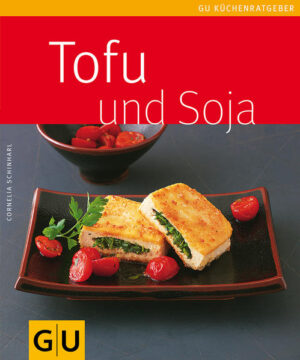 GU KÜCHENRATGEBER

Tofu
und Soja

CORNELIA SCHINHARL

GU